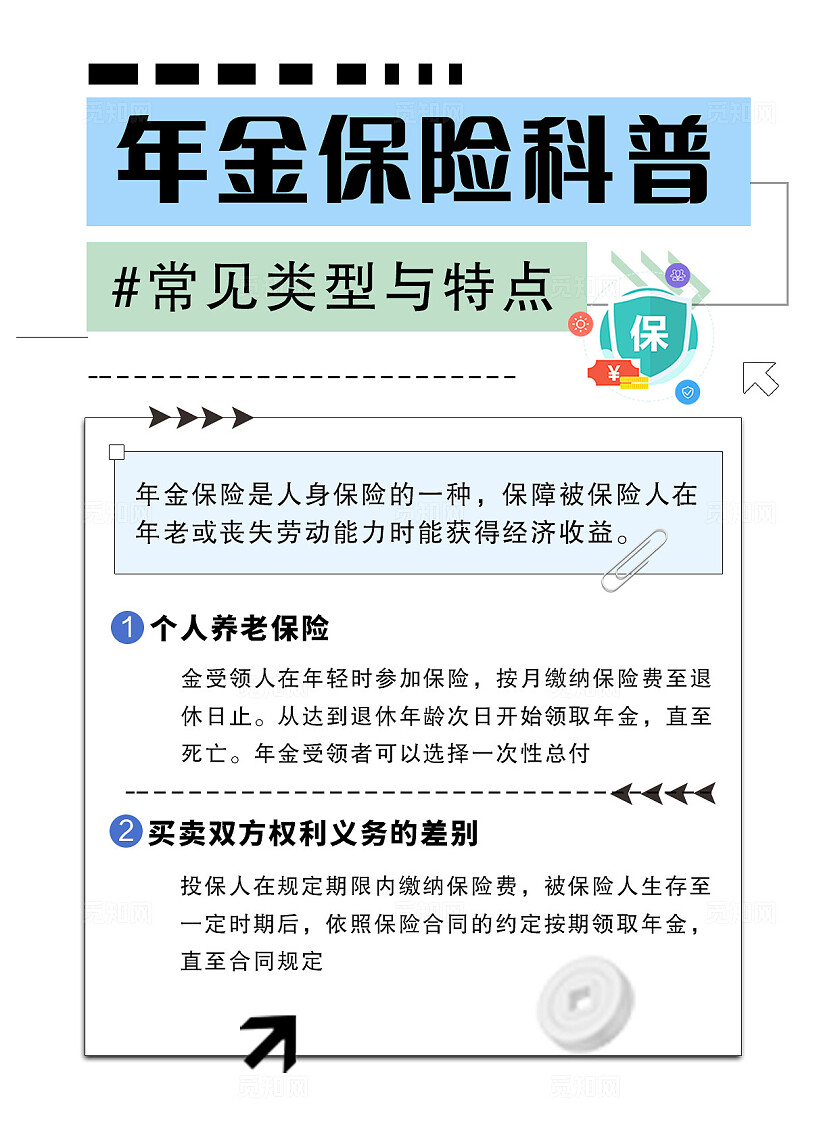 年金保险科普

#常见类型与特点

保

¥

年金保险是人身保险的一种，保障被保险人在年老或丧失劳动能力时能获得经济收益。

1 个人养老保险

金受领人在年轻时参加保险，按月缴纳保险费至退休日止。从达到退休年龄次日开始领取年金，直至死亡。年金受领者可以选择一次性总付

2 买卖双方权利义务的差别

投保人在规定期限内缴纳保险费，被保险人生存至一定时期后，依照保险合同的约定按期领取年金，直至合同规定

觅知网